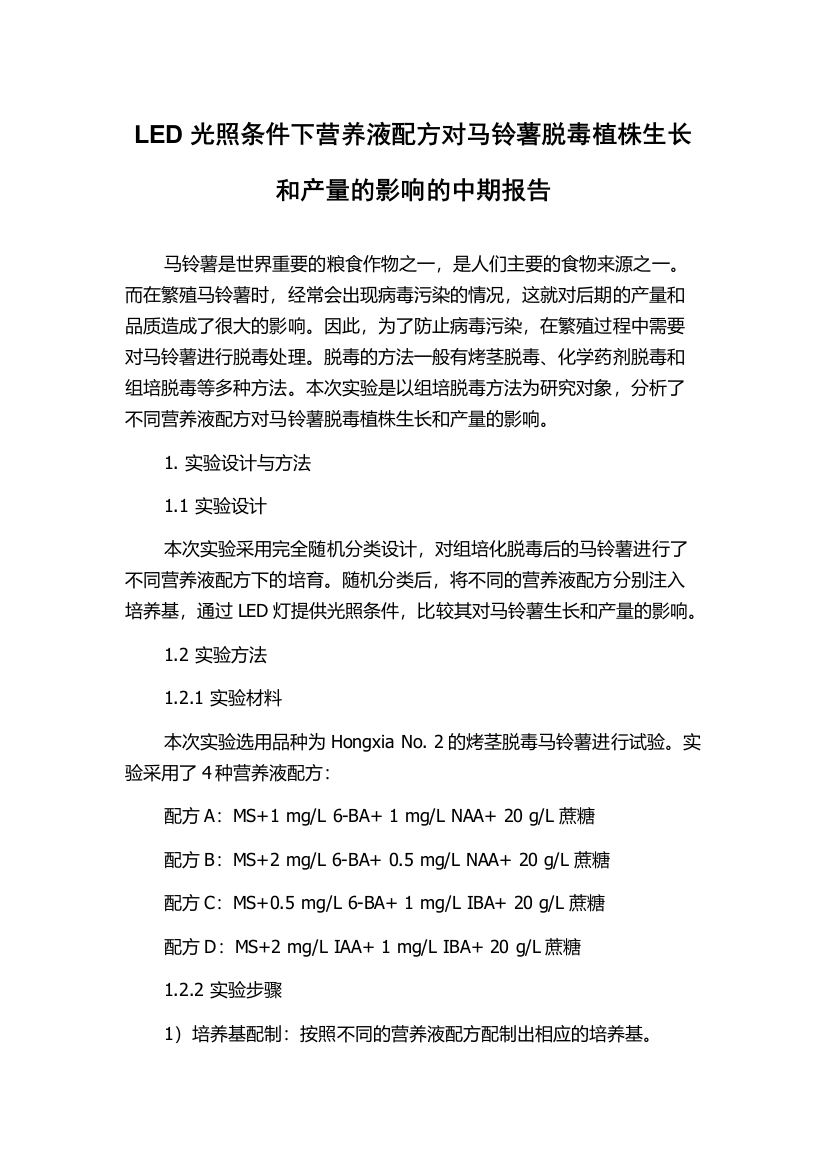 LED 光照条件下营养液配方对马铃薯脱毒植株生长和产量的影响的中期报告

马铃薯是世界重要的粮食作物之一，是人们主要的食物来源之一。而在繁殖马铃薯时，经常会出现病毒污染的情况，这就对后期的产量和品质造成了很大的影响。因此，为了防止病毒污染，在繁殖过程中需要对马铃薯进行脱毒处理。脱毒的方法一般有烤茎脱毒、化学药剂脱毒和组培脱毒等多种方法。本次实验是以组培脱毒方法为研究对象，分析了不同营养液配方对马铃薯脱毒植株生长和产量的影响。

1. 实验设计与方法

1.1 实验设计

本次实验采用完全随机分类设计，对组培化脱毒后的马铃薯进行了不同营养液配方下的培育。随机分类后，将不同的营养液配方分别注入培养基，通过 LED 灯提供光照条件，比较其对马铃薯生长和产量的影响。

1.2 实验方法

1.2.1 实验材料

本次实验选用品种为 Hongxia No. 2 的烤茎脱毒马铃薯进行试验。实验采用了 4 种营养液配方：

配方 A：MS+1 mg/L 6-BA+ 1 mg/L NAA+ 20 g/L 蔗糖

配方 B：MS+2 mg/L 6-BA+ 0.5 mg/L NAA+ 20 g/L 蔗糖

配方 C：MS+0.5 mg/L 6-BA+ 1 mg/L IBA+ 20 g/L 蔗糖

配方 D：MS+2 mg/L IAA+ 1 mg/L IBA+ 20 g/L 蔗糖

1.2.2 实验步骤

1）培养基配制：按照不同的营养液配方配制出相应的培养基。